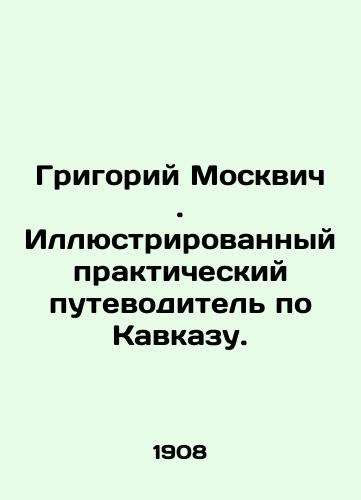 Григорий Москвич . Иллюстрированный практический путеводитель по Кавказу.

1908